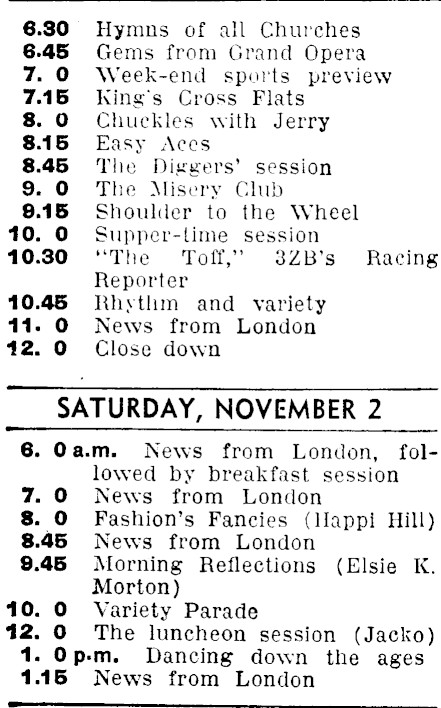 6.30 Hymns of all Churches
6.45 Gems from Grand Opera
7. 0 Week-end sports preview
7.15 King's Cross Flats
8. 0 Chuckles with Jerry
8.15 Easy Aces
8.45 The Diggers' session
9. 0 The Misery Club
9.15 Shoulder to the Wheel
10. 0 Supper-time session
10.30 "The Toff," 3ZB's Racing Reporter
10.45 Rhythm and variety
11. 0 News from London
12. 0 Close down

SATURDAY, NOVEMBER 2

6. 0 a.m. News from London, followed by breakfast session
7. 0 News from London
8. 0 Fashion's Fancies (Happi Hill)
8.45 News from London
9.45 Morning Reflections (Elsie K. Morton)
10. 0 Variety Parade
12. 0 The luncheon session (Jacko)
1. 0 p.m. Dancing down the ages
1.15 News from London